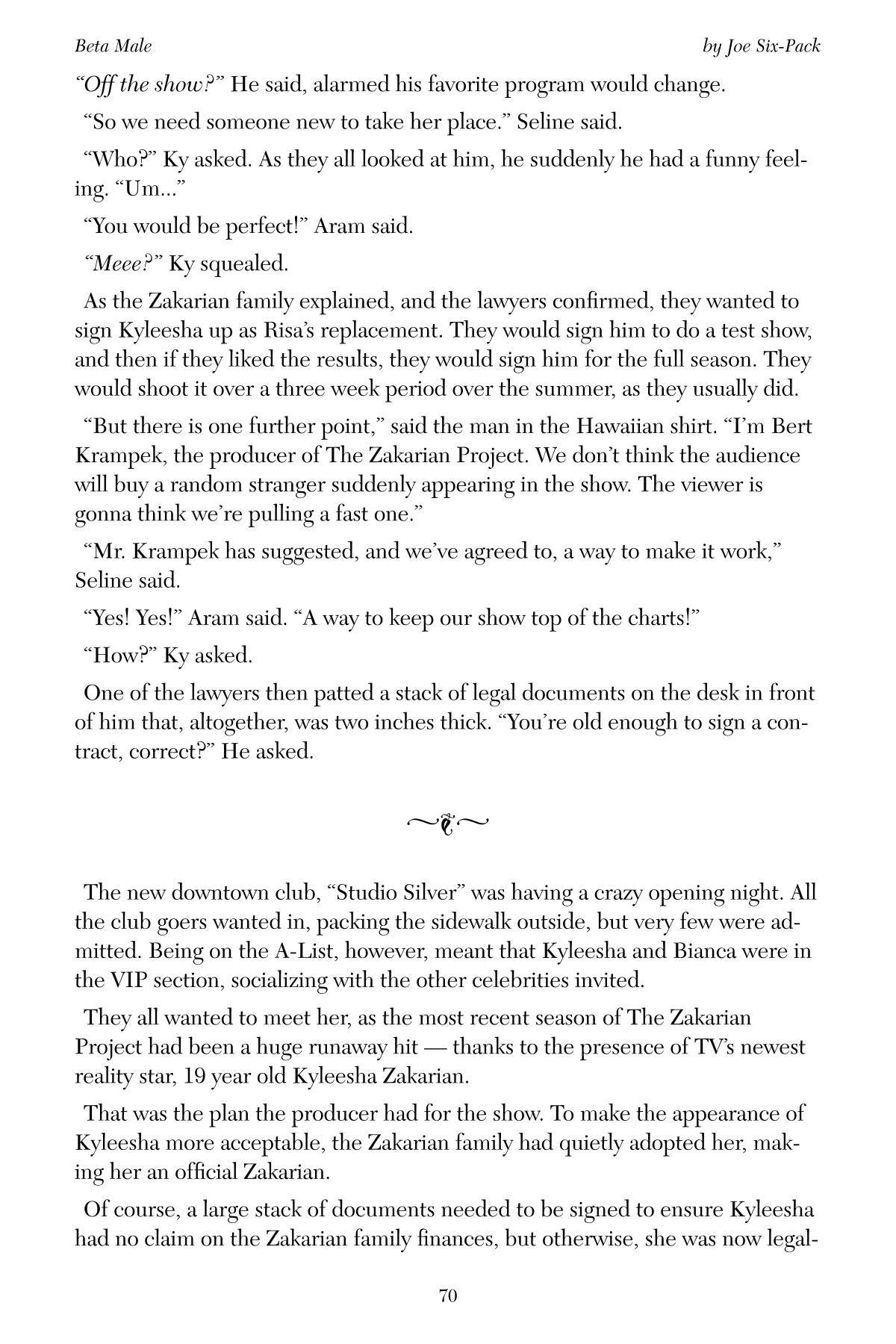 Beta Male

by Joe Six-Pack

"Off the show?" He said, alarmed his favorite program would change.

"So we need someone new to take her place." Seline said.

"Who?" Ky asked. As they all looked at him, he suddenly he had a funny feeling. "Um..."

"You would be perfect!" Aram said.

"Meee?" Ky squealed.

As the Zakarian family explained, and the lawyers confirmed, they wanted to sign Kyleesha up as Risa's replacement. They would sign him to do a test show, and then if they liked the results, they would sign him for the full season. They would shoot it over a three week period over the summer, as they usually did.

"But there is one further point," said the man in the Hawaiian shirt. "I'm Bert Krampek, the producer of The Zakarian Project. We don't think the audience will buy a random stranger suddenly appearing in the show. The viewer is gonna think we're pulling a fast one."

"Mr. Krampek has suggested, and we've agreed to, a way to make it work," Seline said.

"Yes! Yes!" Aram said. "A way to keep our show top of the charts!"

"How?" Ky asked.

One of the lawyers then patted a stack of legal documents on the desk in front of him that, altogether, was two inches thick. "You're old enough to sign a contract, correct?" He asked.

The new downtown club, "Studio Silver" was having a crazy opening night. All the club goers wanted in, packing the sidewalk outside, but very few were admitted. Being on the A-List, however, meant that Kyleesha and Bianca were in the VIP section, socializing with the other celebrities invited.

They all wanted to meet her, as the most recent season of The Zakarian Project had been a huge runaway hit — thanks to the presence of TV's newest reality star, 19 year old Kyleesha Zakarian.

That was the plan the producer had for the show. To make the appearance of Kyleesha more acceptable, the Zakarian family had quietly adopted her, making her an official Zakarian.

Of course, a large stack of documents needed to be signed to ensure Kyleesha had no claim on the Zakarian family finances, but otherwise, she was now legal-

70